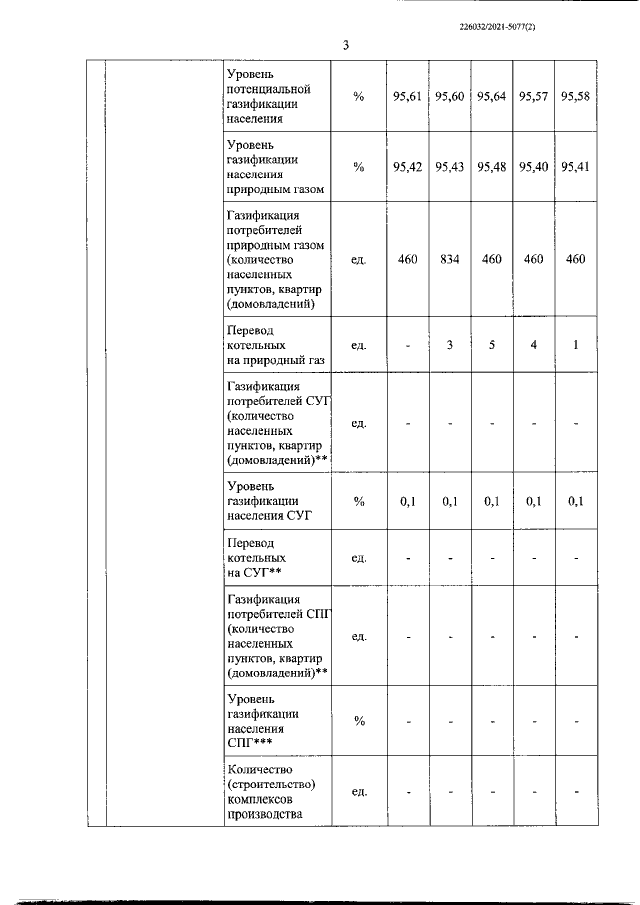 226032/2021-5077(2)

3

| | | | | | | | | |
|---|---|---|---|---|---|---|---|---|
| | | Уровень потенциальной газификации населения | % | 95,61 | 95,60 | 95,64 | 95,57 | 95,58 |
| | | Уровень газификации населения природным газом | % | 95,42 | 95,43 | 95,48 | 95,40 | 95,41 |
| | | Газификация потребителей природным газом (количество населенных пунктов, квартир (домовладений) | ед. | 460 | 834 | 460 | 460 | 460 |
| | | Перевод котельных на природный газ | ед. | - | 3 | 5 | 4 | 1 |
| | | Газификация потребителей СУГ (количество населенных пунктов, квартир (домовладений)** | ед. | - | - | - | - | - |
| | | Уровень газификации населения СУГ | % | 0,1 | 0,1 | 0,1 | 0,1 | 0,1 |
| | | Перевод котельных на СУГ** | ед. | - | - | - | - | - |
| | | Газификация потребителей СПГ (количество населенных пунктов, квартир (домовладений)** | ед. | - | - | - | - | - |
| | | Уровень газификации населения СПГ*** | % | - | - | - | - | - |
| | | Количество (строительство) комплексов производства | ед. | - | - | - | - | - |